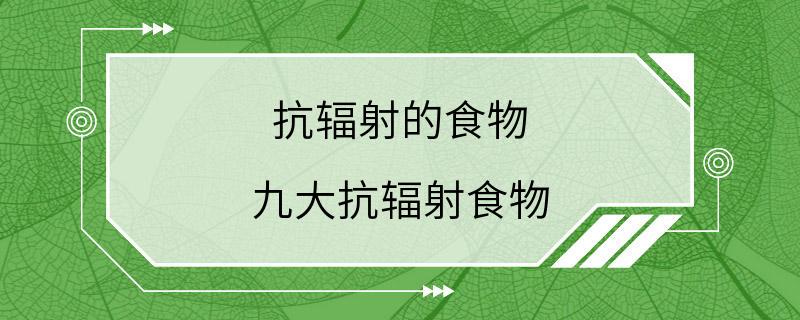 抗辐射的食物

九大抗辐射食物